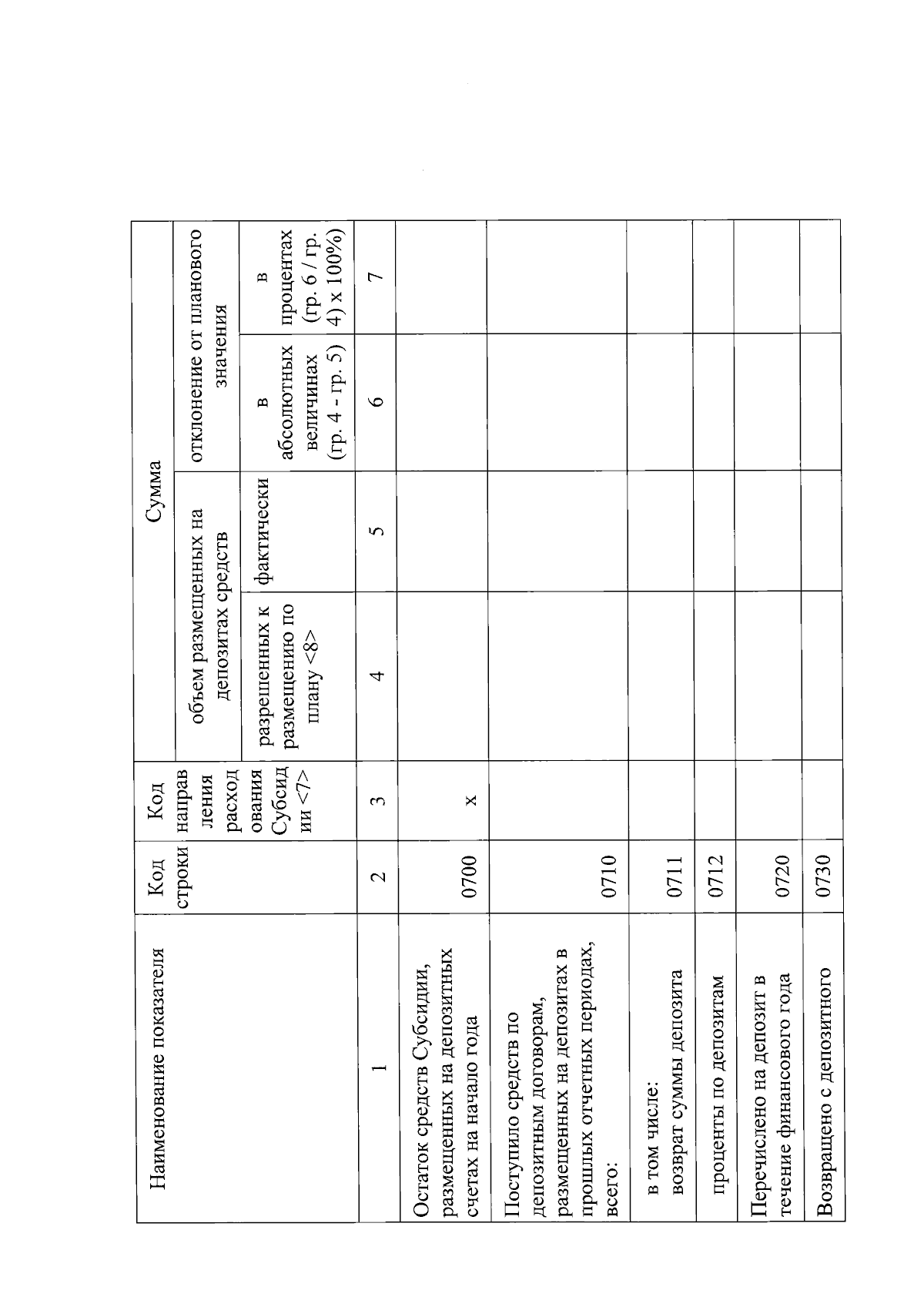 | Наименование показателя | Код строки | Код направления расходования Субсидии <7> | Сумма | | | |
|---|---|---|---|---|---|---|
| | | | объем размещенных на депозитах средств | | отклонение от планового значения | |
| | | | разрешенных к размещению по плану <8> | фактически | в абсолютных величинах (гр. 4 - гр. 5) | в процентах (гр. 6 / гр. 4) x 100%) |
| 1 | 2 | 3 | 4 | 5 | 6 | 7 |
| Остаток средств Субсидии, размещенных на депозитных счетах на начало года | 0700 | x | | | | |
| Поступило средств по депозитным договорам, размещенных на депозитах в прошлых отчетных периодах, всего: | 0710 | | | | | |
| в том числе: возврат суммы депозита | 0711 | | | | | |
| проценты по депозитам | 0712 | | | | | |
| Перечислено на депозит в течение финансового года | 0720 | | | | | |
| Возвращено с депозитного | 0730 | | | | | |